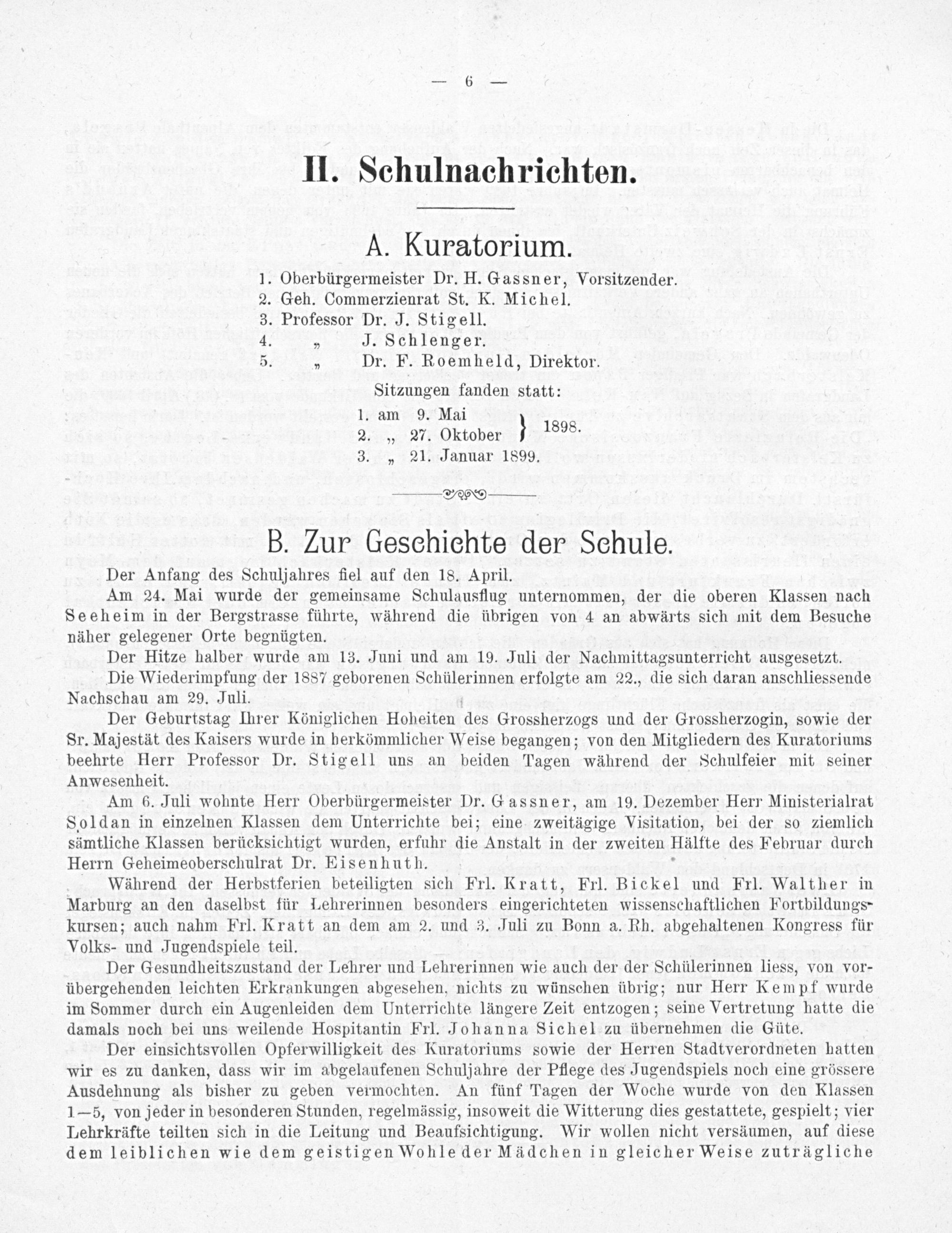 — 6 —

II. Schulnachrichten.

A. Kuratorium.

1. Oberbürgermeister Dr. H. Gassner, Vorsitzender.
2. Geh. Commerzienrat St. K. Michel.
3. Professor Dr. J. Stigell.
4. „ J. Schlenger.
5. „ Dr. F. Roemheld, Direktor.

Sitzungen fanden statt:
1. am 9. Mai
2. „ 27. Oktober } 1898.
3. „ 21. Januar 1899.

B. Zur Geschichte der Schule.

Der Anfang des Schuljahres fiel auf den 18. April.

Am 24. Mai wurde der gemeinsame Schulausflug unternommen, der die oberen Klassen nach Seeheim in der Bergstrasse führte, während die übrigen von 4 an abwärts sich mit dem Besuche näher gelegener Orte begnügten.

Der Hitze halber wurde am 13. Juni und am 19. Juli der Nachmittagsunterricht ausgesetzt.

Die Wiederimpfung der 1887 geborenen Schülerinnen erfolgte am 22., die sich daran anschliessende Nachschau am 29. Juli.

Der Geburtstag Ihrer Königlichen Hoheiten des Grossherzogs und der Grossherzogin, sowie der Sr. Majestät des Kaisers wurde in herkömmlicher Weise begangen; von den Mitgliedern des Kuratoriums beehrte Herr Professor Dr. Stigell uns an beiden Tagen während der Schulfeier mit seiner Anwesenheit.

Am 6. Juli wohnte Herr Oberbürgermeister Dr. Gassner, am 19. Dezember Herr Ministerialrat Soldan in einzelnen Klassen dem Unterrichte bei; eine zweitägige Visitation, bei der so ziemlich sämtliche Klassen berücksichtigt wurden, erfuhr die Anstalt in der zweiten Hälfte des Februar durch Herrn Geheimeoberschulrat Dr. Eisenhuth.

Während der Herbstferien beteiligten sich Frl. Kratt, Frl. Bickel und Frl. Walther in Marburg an den daselbst für Lehrerinnen besonders eingerichteten wissenschaftlichen Fortbildungskursen; auch nahm Frl. Kratt an dem am 2. und 3. Juli zu Bonn a. Rh. abgehaltenen Kongress für Volks- und Jugendspiele teil.

Der Gesundheitszustand der Lehrer und Lehrerinnen wie auch der der Schülerinnen liess, von vorübergehenden leichten Erkrankungen abgesehen, nichts zu wünschen übrig; nur Herr Kempf wurde im Sommer durch ein Augenleiden dem Unterrichte längere Zeit entzogen; seine Vertretung hatte die damals noch bei uns weilende Hospitantin Frl. Johanna Sichel zu übernehmen die Güte.

Der einsichtsvollen Opferwilligkeit des Kuratoriums sowie der Herren Stadtverordneten hatten wir es zu danken, dass wir im abgelaufenen Schuljahre der Pflege des Jugendspiels noch eine grössere Ausdehnung als bisher zu geben vermochten. An fünf Tagen der Woche wurde von den Klassen 1—5, von jeder in besonderen Stunden, regelmässig, insoweit die Witterung dies gestattete, gespielt; vier Lehrkräfte teilten sich in die Leitung und Beaufsichtigung. Wir wollen nicht versäumen, auf diese dem leiblichen wie dem geistigen Wohle der Mädchen in gleicher Weise zuträgliche